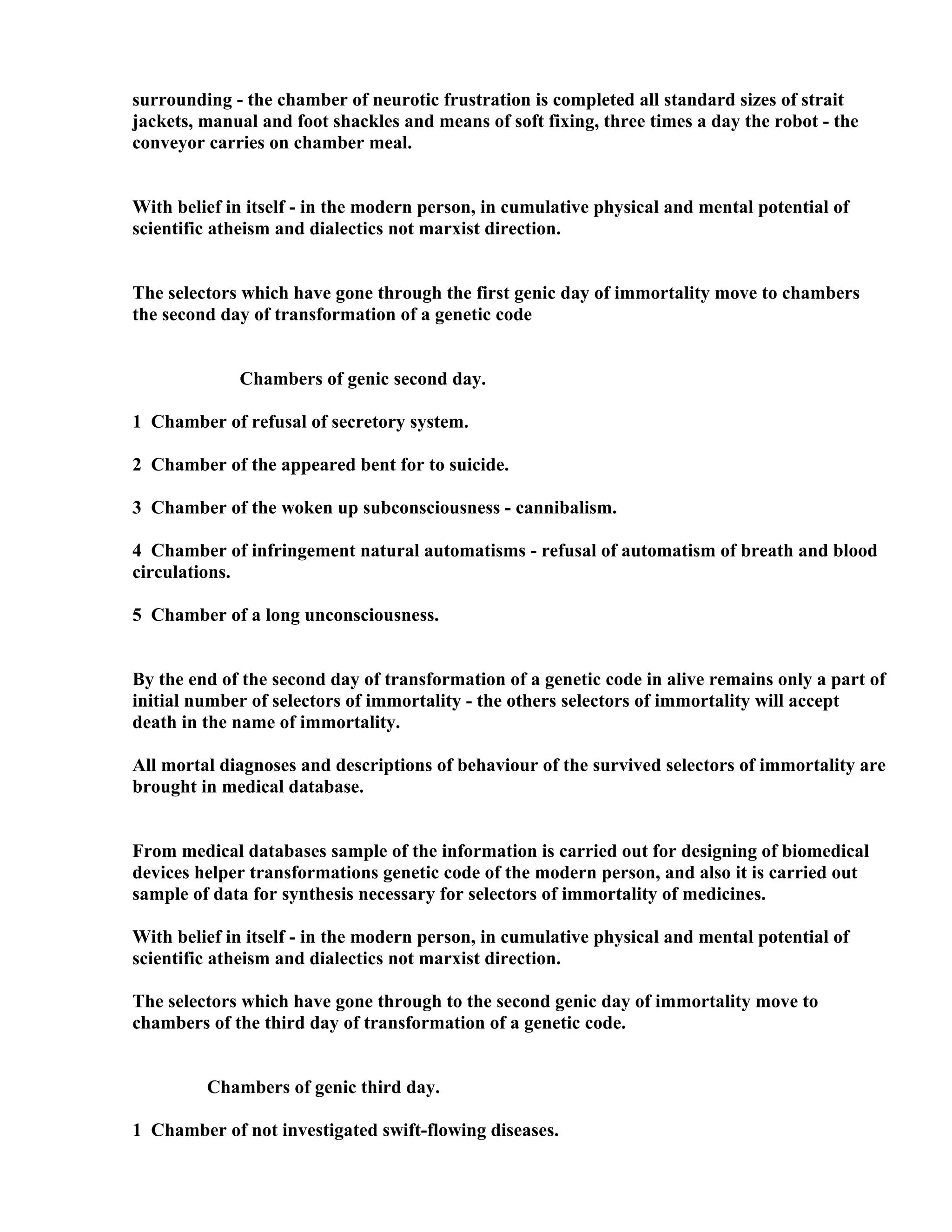 surrounding - the chamber of neurotic frustration is completed all standard sizes of strait jackets, manual and foot shackles and means of soft fixing, three times a day the robot - the conveyor carries on chamber meal.

With belief in itself - in the modern person, in cumulative physical and mental potential of scientific atheism and dialectics not marxist direction.

The selectors which have gone through the first genic day of immortality move to chambers the second day of transformation of a genetic code

Chambers of genic second day.

1 Chamber of refusal of secretory system.

2 Chamber of the appeared bent for to suicide.

3 Chamber of the woken up subconsciousness - cannibalism.

4 Chamber of infringement natural automatisms - refusal of automatism of breath and blood circulations.

5 Chamber of a long unconsciousness.

By the end of the second day of transformation of a genetic code in alive remains only a part of initial number of selectors of immortality - the others selectors of immortality will accept death in the name of immortality.

All mortal diagnoses and descriptions of behaviour of the survived selectors of immortality are brought in medical database.

From medical databases sample of the information is carried out for designing of biomedical devices helper transformations genetic code of the modern person, and also it is carried out sample of data for synthesis necessary for selectors of immortality of medicines.

With belief in itself - in the modern person, in cumulative physical and mental potential of scientific atheism and dialectics not marxist direction.

The selectors which have gone through to the second genic day of immortality move to chambers of the third day of transformation of a genetic code.

Chambers of genic third day.

1 Chamber of not investigated swift-flowing diseases.